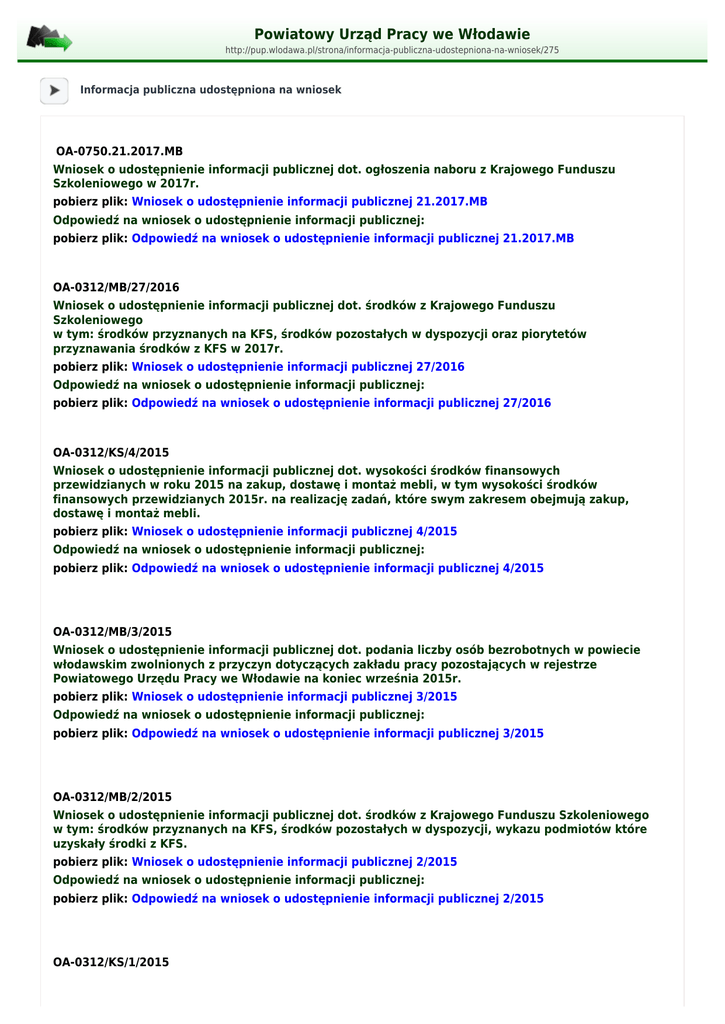 Powiatowy Urząd Pracy we Włodawie
http://pup.wlodawa.pl/strona/informacja-publiczna-udostepniona-na-wniosek/275

Informacja publiczna udostępniona na wniosek

OA-0750.21.2017.MB
Wniosek o udostępnienie informacji publicznej dot. ogłoszenia naboru z Krajowego Funduszu Szkoleniowego w 2017r.
pobierz plik: Wniosek o udostępnienie informacji publicznej 21.2017.MB
Odpowiedź na wniosek o udostępnienie informacji publicznej:
pobierz plik: Odpowiedź na wniosek o udostępnienie informacji publicznej 21.2017.MB

OA-0312/MB/27/2016
Wniosek o udostępnienie informacji publicznej dot. środków z Krajowego Funduszu Szkoleniowego
w tym: środków przyznanych na KFS, środków pozostałych w dyspozycji oraz piorytetów przyznawania środków z KFS w 2017r.
pobierz plik: Wniosek o udostępnienie informacji publicznej 27/2016
Odpowiedź na wniosek o udostępnienie informacji publicznej:
pobierz plik: Odpowiedź na wniosek o udostępnienie informacji publicznej 27/2016

OA-0312/KS/4/2015
Wniosek o udostępnienie informacji publicznej dot. wysokości środków finansowych przewidzianych w roku 2015 na zakup, dostawę i montaż mebli, w tym wysokości środków finansowych przewidzianych 2015r. na realizację zadań, które swym zakresem obejmują zakup, dostawę i montaż mebli.
pobierz plik: Wniosek o udostępnienie informacji publicznej 4/2015
Odpowiedź na wniosek o udostępnienie informacji publicznej:
pobierz plik: Odpowiedź na wniosek o udostępnienie informacji publicznej 4/2015

OA-0312/MB/3/2015
Wniosek o udostępnienie informacji publicznej dot. podania liczby osób bezrobotnych w powiecie włodawskim zwolnionych z przyczyn dotyczących zakładu pracy pozostających w rejestrze Powiatowego Urzędu Pracy we Włodawie na koniec września 2015r.
pobierz plik: Wniosek o udostępnienie informacji publicznej 3/2015
Odpowiedź na wniosek o udostępnienie informacji publicznej:
pobierz plik: Odpowiedź na wniosek o udostępnienie informacji publicznej 3/2015

OA-0312/MB/2/2015
Wniosek o udostępnienie informacji publicznej dot. środków z Krajowego Funduszu Szkoleniowego w tym: środków przyznanych na KFS, środków pozostałych w dyspozycji, wykazu podmiotów które uzyskały środki z KFS.
pobierz plik: Wniosek o udostępnienie informacji publicznej 2/2015
Odpowiedź na wniosek o udostępnienie informacji publicznej:
pobierz plik: Odpowiedź na wniosek o udostępnienie informacji publicznej 2/2015

OA-0312/KS/1/2015